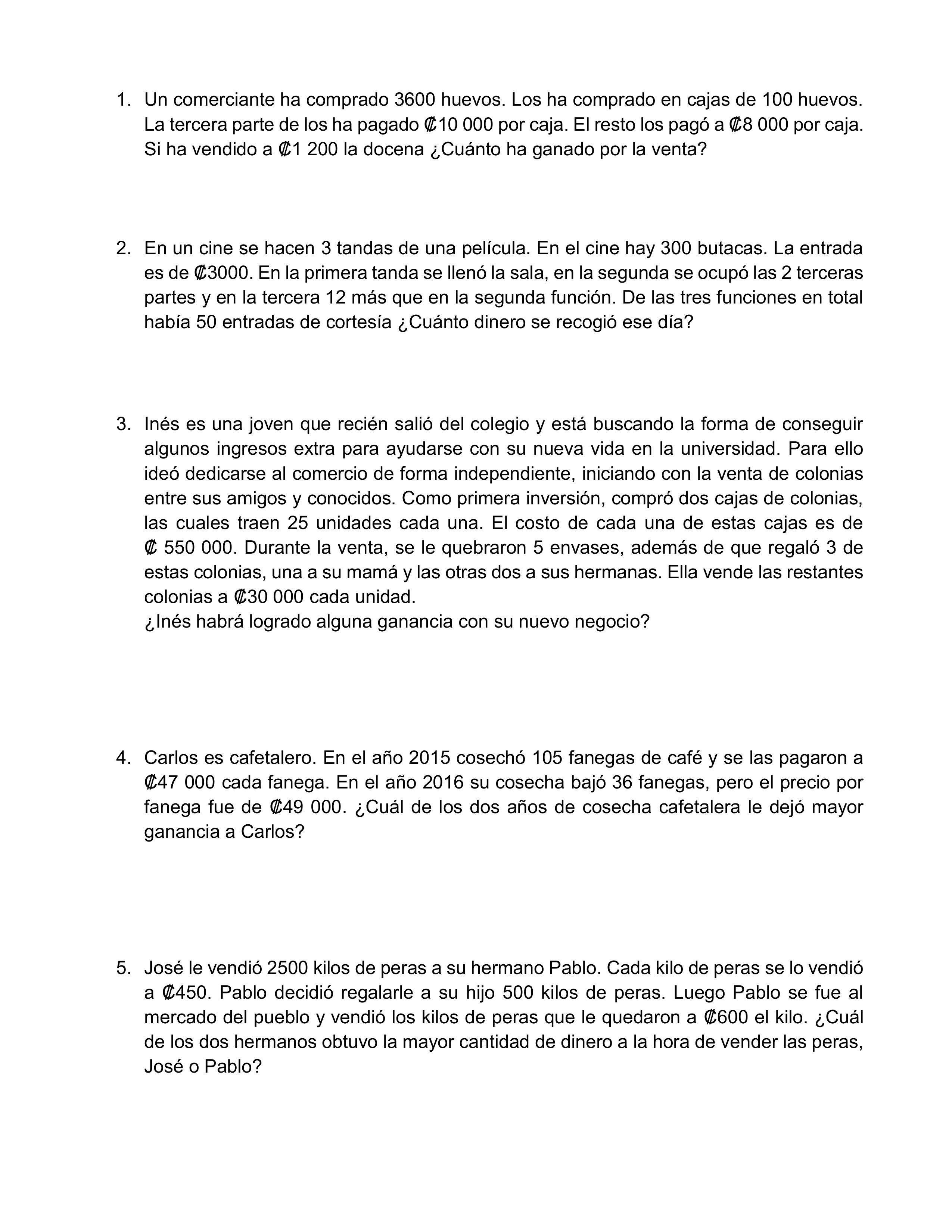 1. Un comerciante ha comprado 3600 huevos. Los ha comprado en cajas de 100 huevos. La tercera parte de los ha pagado ₡10 000 por caja. El resto los pagó a ₡8 000 por caja. Si ha vendido a ₡1 200 la docena ¿Cuánto ha ganado por la venta?

2. En un cine se hacen 3 tandas de una película. En el cine hay 300 butacas. La entrada es de ₡3000. En la primera tanda se llenó la sala, en la segunda se ocupó las 2 terceras partes y en la tercera 12 más que en la segunda función. De las tres funciones en total había 50 entradas de cortesía ¿Cuánto dinero se recogió ese día?

3. Inés es una joven que recién salió del colegio y está buscando la forma de conseguir algunos ingresos extra para ayudarse con su nueva vida en la universidad. Para ello ideó dedicarse al comercio de forma independiente, iniciando con la venta de colonias entre sus amigos y conocidos. Como primera inversión, compró dos cajas de colonias, las cuales traen 25 unidades cada una. El costo de cada una de estas cajas es de ₡ 550 000. Durante la venta, se le quebraron 5 envases, además de que regaló 3 de estas colonias, una a su mamá y las otras dos a sus hermanas. Ella vende las restantes colonias a ₡30 000 cada unidad.
¿Inés habrá logrado alguna ganancia con su nuevo negocio?

4. Carlos es cafetalero. En el año 2015 cosechó 105 fanegas de café y se las pagaron a ₡47 000 cada fanega. En el año 2016 su cosecha bajó 36 fanegas, pero el precio por fanega fue de ₡49 000. ¿Cuál de los dos años de cosecha cafetalera le dejó mayor ganancia a Carlos?

5. José le vendió 2500 kilos de peras a su hermano Pablo. Cada kilo de peras se lo vendió a ₡450. Pablo decidió regalarle a su hijo 500 kilos de peras. Luego Pablo se fue al mercado del pueblo y vendió los kilos de peras que le quedaron a ₡600 el kilo. ¿Cuál de los dos hermanos obtuvo la mayor cantidad de dinero a la hora de vender las peras, José o Pablo?